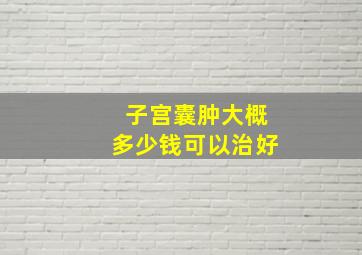 子宫囊肿大概
多少钱可以治好